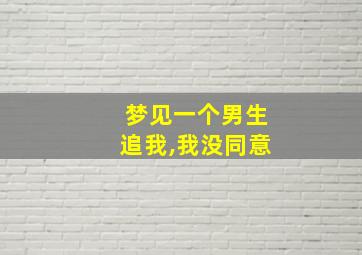 梦见一个男生
追我,我没同意